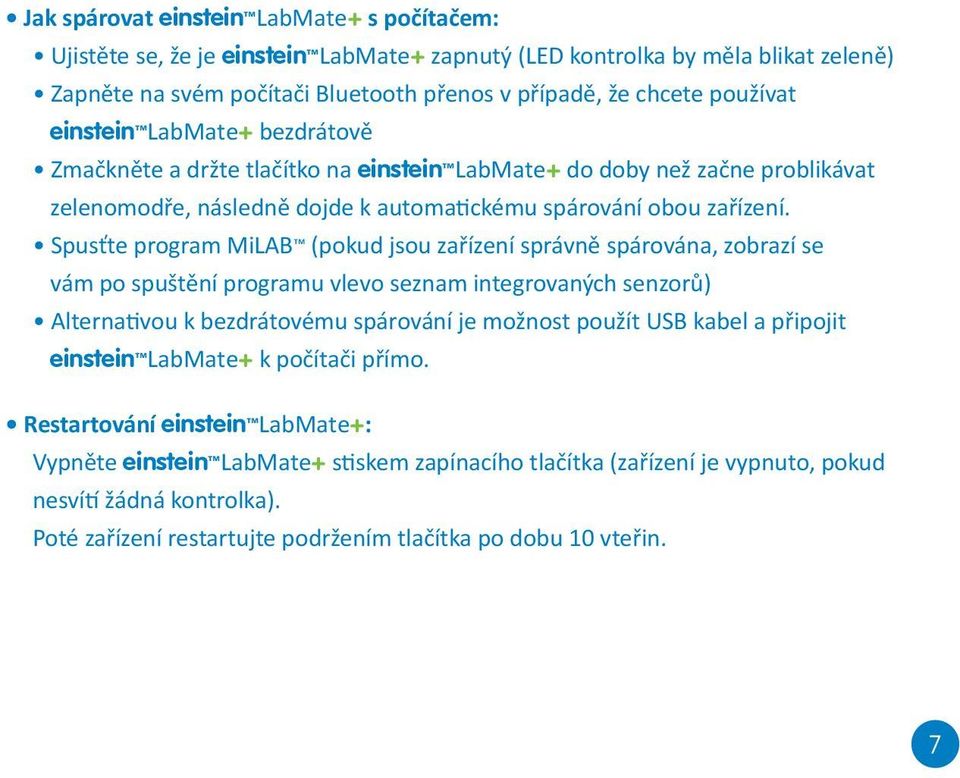 • Jak spárovat einstein™LabMate+ s počítačem:

• Ujistěte se, že je einstein™LabMate+ zapnutý (LED kontrolka by měla blikat zeleně)

• Zapněte na svém počítači Bluetooth přenos v případě, že chcete používat einstein™LabMate+ bezdrátově

• Zmačkněte a držte tlačítko na einstein™LabMate+ do doby než začne problikávat zelenomodře, následně dojde k automatickému spárování obou zařízení.

• Spusťte program MiLAB™ (pokud jsou zařízení správně spárována, zobrazí se vám po spuštění programu vlevo seznam integrovaných senzorů)

• Alternativou k bezdrátovému spárování je možnost použít USB kabel a připojit einstein™LabMate+ k počítači přímo.

• Restartování einstein™LabMate+:

Vypněte einstein™LabMate+ stiskem zapínacího tlačítka (zařízení je vypnuto, pokud nesvítí žádná kontrolka).

Poté zařízení restartujte podržením tlačítka po dobu 10 vteřin.

7